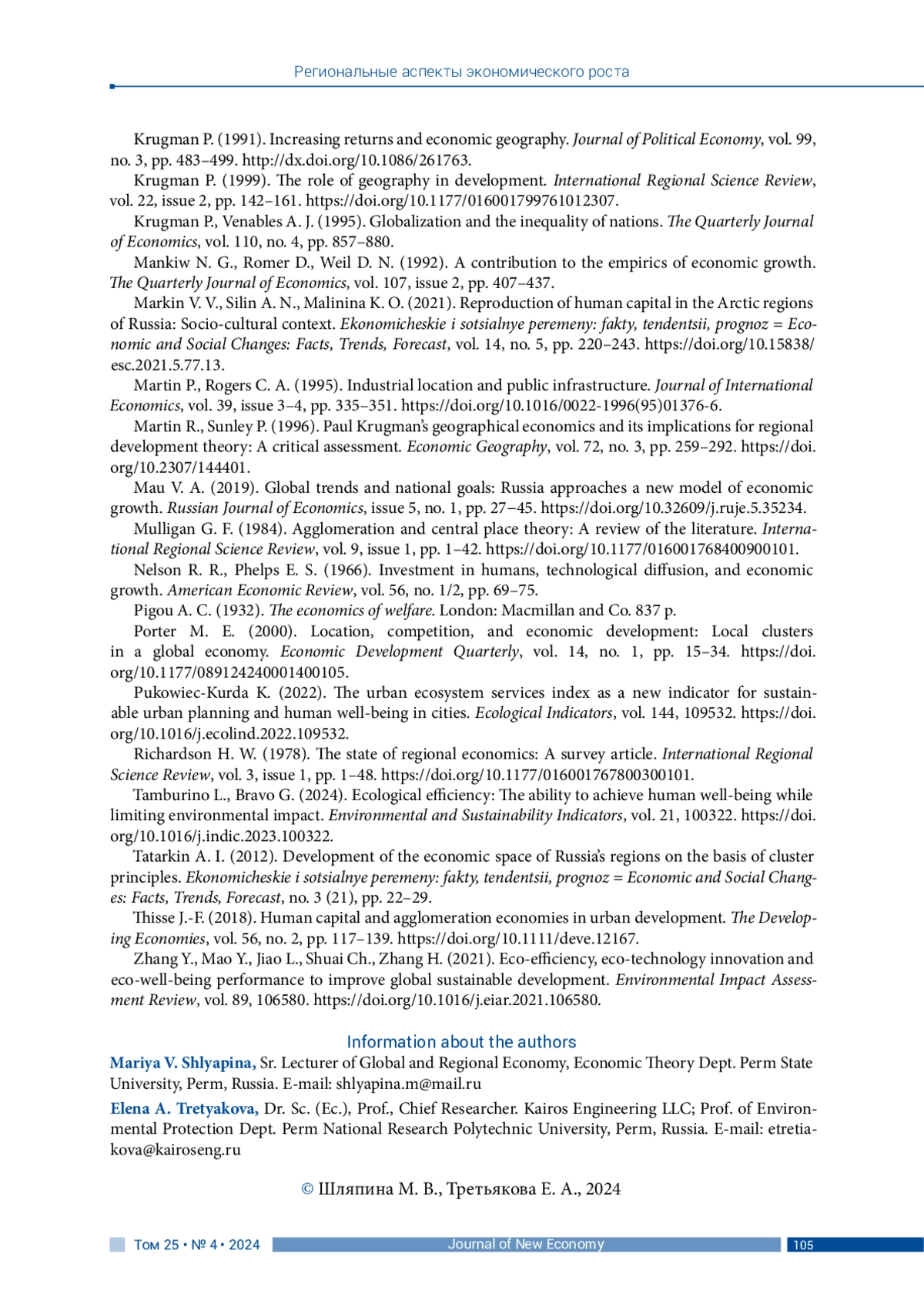 Региональные аспекты экономического роста

Krugman P. (1991). Increasing returns and economic geography. Journal of Political Economy, vol. 99, no. 3, pp. 483–499. http://dx.doi.org/10.1086/261763.

Krugman P. (1999). The role of geography in development. International Regional Science Review, vol. 22, issue 2, pp. 142–161. https://doi.org/10.1177/016001799761012307.

Krugman P., Venables A. J. (1995). Globalization and the inequality of nations. The Quarterly Journal of Economics, vol. 110, no. 4, pp. 857–880.

Mankiw N. G., Romer D., Weil D. N. (1992). A contribution to the empirics of economic growth. The Quarterly Journal of Economics, vol. 107, issue 2, pp. 407–437.

Markin V. V., Silin A. N., Malinina K. O. (2021). Reproduction of human capital in the Arctic regions of Russia: Socio-cultural context. Ekonomicheskie i sotsialnye peremeny: fakty, tendentsii, prognoz = Economic and Social Changes: Facts, Trends, Forecast, vol. 14, no. 5, pp. 220–243. https://doi.org/10.15838/esc.2021.5.77.13.

Martin P., Rogers C. A. (1995). Industrial location and public infrastructure. Journal of International Economics, vol. 39, issue 3–4, pp. 335–351. https://doi.org/10.1016/0022-1996(95)01376-6.

Martin R., Sunley P. (1996). Paul Krugman's geographical economics and its implications for regional development theory: A critical assessment. Economic Geography, vol. 72, no. 3, pp. 259–292. https://doi.org/10.2307/144401.

Mau V. A. (2019). Global trends and national goals: Russia approaches a new model of economic growth. Russian Journal of Economics, issue 5, no. 1, pp. 27–45. https://doi.org/10.32609/j.ruje.5.35234.

Mulligan G. F. (1984). Agglomeration and central place theory: A review of the literature. International Regional Science Review, vol. 9, issue 1, pp. 1–42. https://doi.org/10.1177/016001768400900101.

Nelson R. R., Phelps E. S. (1966). Investment in humans, technological diffusion, and economic growth. American Economic Review, vol. 56, no. 1/2, pp. 69–75.

Pigou A. C. (1932). The economics of welfare. London: Macmillan and Co. 837 p.

Porter M. E. (2000). Location, competition, and economic development: Local clusters in a global economy. Economic Development Quarterly, vol. 14, no. 1, pp. 15–34. https://doi.org/10.1177/089124240001400105.

Pukowiec-Kurda K. (2022). The urban ecosystem services index as a new indicator for sustainable urban planning and human well-being in cities. Ecological Indicators, vol. 144, 109532. https://doi.org/10.1016/j.ecolind.2022.109532.

Richardson H. W. (1978). The state of regional economics: A survey article. International Regional Science Review, vol. 3, issue 1, pp. 1–48. https://doi.org/10.1177/016001767800300101.

Tamburino L., Bravo G. (2024). Ecological efficiency: The ability to achieve human well-being while limiting environmental impact. Environmental and Sustainability Indicators, vol. 21, 100322. https://doi.org/10.1016/j.indic.2023.100322.

Tatarkin A. I. (2012). Development of the economic space of Russia's regions on the basis of cluster principles. Ekonomicheskie i sotsialnye peremeny: fakty, tendentsii, prognoz = Economic and Social Changes: Facts, Trends, Forecast, no. 3 (21), pp. 22–29.

Thisse J.-F. (2018). Human capital and agglomeration economies in urban development. The Developing Economies, vol. 56, no. 2, pp. 117–139. https://doi.org/10.1111/deve.12167.

Zhang Y., Mao Y., Jiao L., Shuai Ch., Zhang H. (2021). Eco-efficiency, eco-technology innovation and eco-well-being performance to improve global sustainable development. Environmental Impact Assessment Review, vol. 89, 106580. https://doi.org/10.1016/j.eiar.2021.106580.

Information about the authors

Mariya V. Shlyapina, Sr. Lecturer of Global and Regional Economy, Economic Theory Dept. Perm State University, Perm, Russia. E-mail: shlyapina.m@mail.ru

Elena A. Tretyakova, Dr. Sc. (Ec.), Prof., Chief Researcher. Kairos Engineering LLC; Prof. of Environmental Protection Dept. Perm National Research Polytechnic University, Perm, Russia. E-mail: etretiakova@kairoseng.ru

© Шляпина М. В., Третьякова Е. А., 2024

Том 25 • № 4 • 2024 Journal of New Economy 105